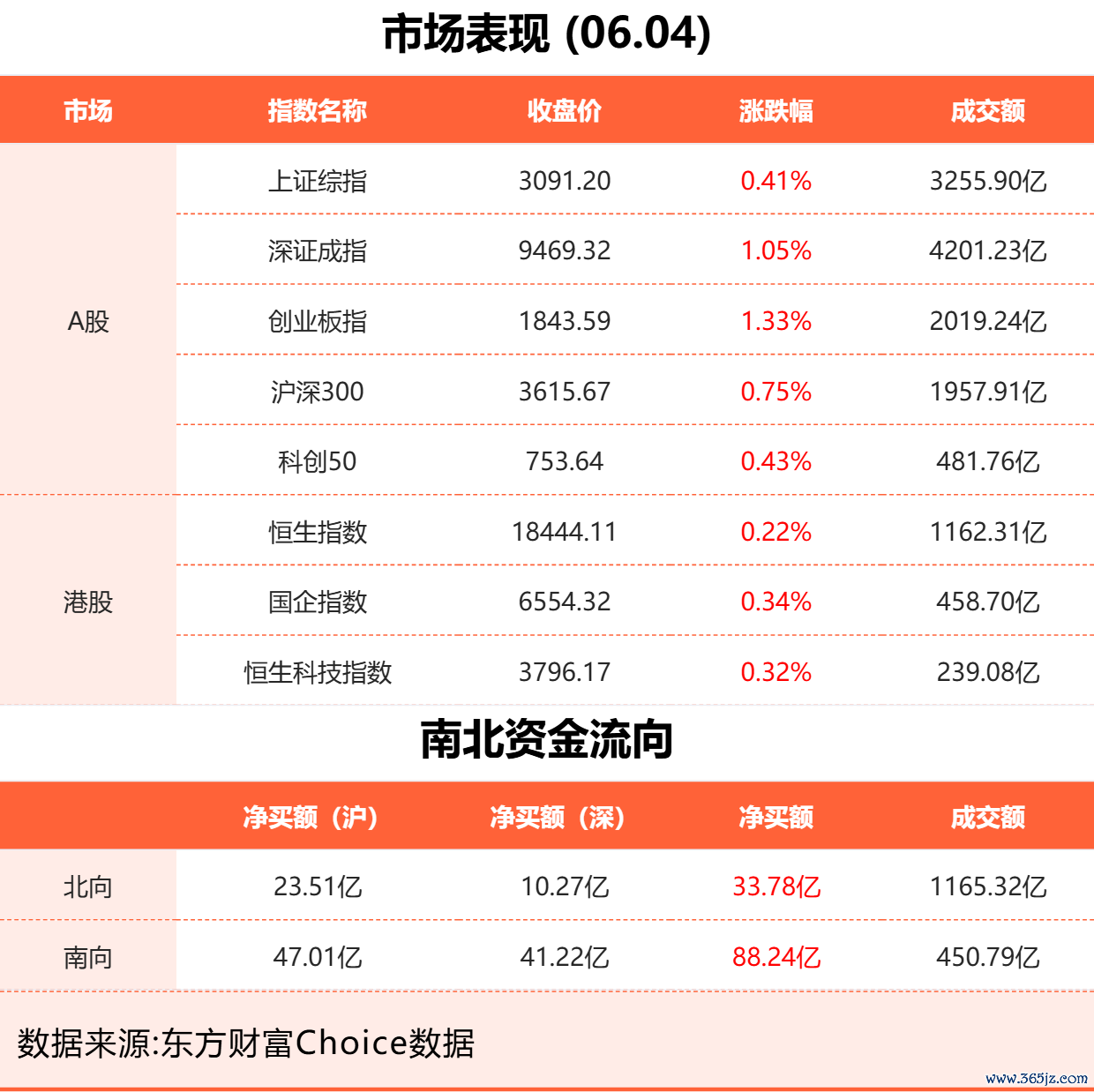 市场表现 (06.04)

| 市场 | 指数名称 | 收盘价 | 涨跌幅 | 成交额 |
|---|---|---|---|---|
| A股 | 上证综指 | 3091.20 | 0.41% | 3255.90亿 |
|  | 深证成指 | 9469.32 | 1.05% | 4201.23亿 |
|  | 创业板指 | 1843.59 | 1.33% | 2019.24亿 |
|  | 沪深300 | 3615.67 | 0.75% | 1957.91亿 |
|  | 科创50 | 753.64 | 0.43% | 481.76亿 |
| 港股 | 恒生指数 | 18444.11 | 0.22% | 1162.31亿 |
|  | 国企指数 | 6554.32 | 0.34% | 458.70亿 |
|  | 恒生科技指数 | 3796.17 | 0.32% | 239.08亿 |

南北资金流向

|  | 净买额（沪） | 净买额（深） | 净买额 | 成交额 |
|---|---|---|---|---|
| 北向 | 23.51亿 | 10.27亿 | 33.78亿 | 1165.32亿 |
| 南向 | 47.01亿 | 41.22亿 | 88.24亿 | 450.79亿 |

数据来源:东方财富Choice数据

www.365jz.com